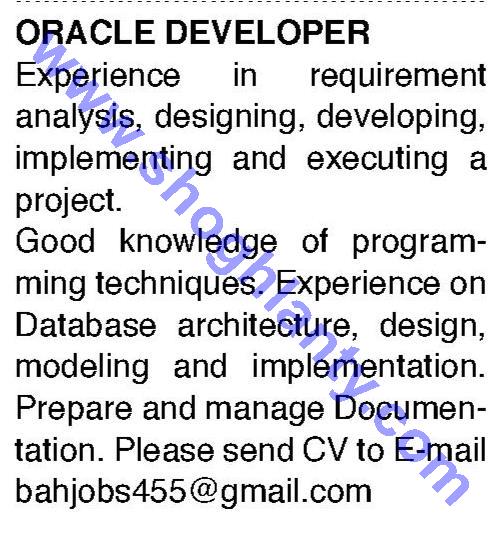 ORACLE DEVELOPER

Experience in requirement analysis, designing, developing, implementing and executing a project.

Good knowledge of programming techniques. Experience on Database architecture, design, modeling and implementation. Prepare and manage Documentation. Please send CV to E-mail bahjobs455@gmail.com

www.shoghlanty.com